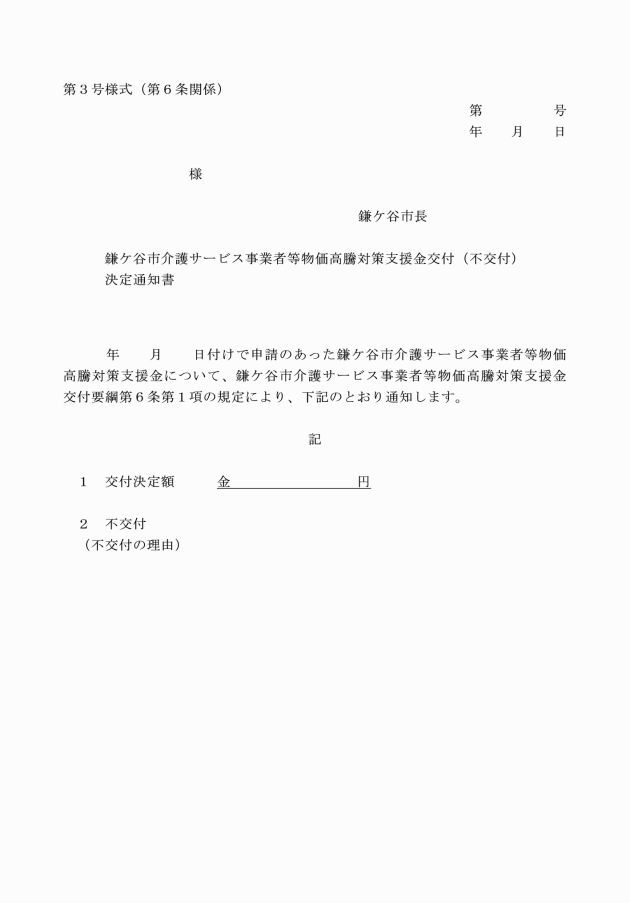 第３号様式（第６条関係）

第　　　　号
年　　月　　日

様

鎌ケ谷市長

鎌ケ谷市介護サービス事業者等物価高騰対策支援金交付（不交付）決定通知書

年　　月　　日付けで申請のあった鎌ケ谷市介護サービス事業者等物価高騰対策支援金について、鎌ケ谷市介護サービス事業者等物価高騰対策支援金交付要綱第６条第１項の規定により、下記のとおり通知します。

記

１　交付決定額　　　金　　　　　　　　円

２　不交付
（不交付の理由）